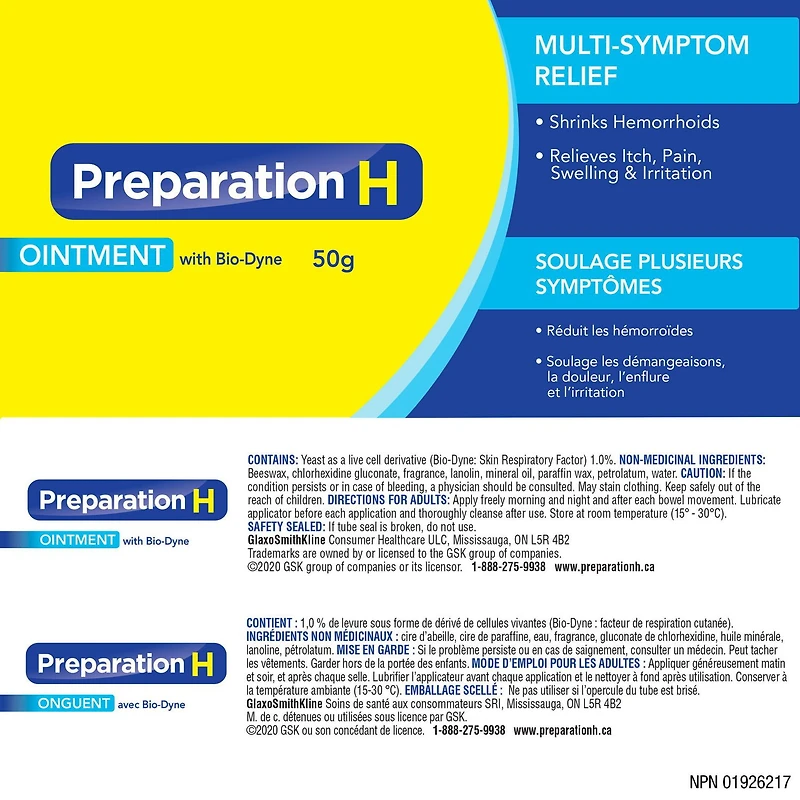 Preparation H

OINTMENT with Bio-Dyne 50g

MULTI-SYMPTOM RELIEF

• Shrinks Hemorrhoids

• Relieves Itch, Pain, Swelling & Irritation

SOULAGE PLUSIEURS SYMPTÔMES

• Réduit les hémorroïdes

• Soulage les démangeaisons, la douleur, l'enflure et l'irritation

Preparation H

OINTMENT with Bio-Dyne

CONTAINS: Yeast as a live cell derivative (Bio-Dyne: Skin Respiratory Factor) 1.0%. NON-MEDICINAL INGREDIENTS: Beeswax, chlorhexidine gluconate, fragrance, lanolin, mineral oil, paraffin wax, petrolatum, water. CAUTION: If the condition persists or in case of bleeding, a physician should be consulted. May stain clothing. Keep safely out of the reach of children. DIRECTIONS FOR ADULTS: Apply freely morning and night and after each bowel movement. Lubricate applicator before each application and thoroughly cleanse after use. Store at room temperature (15° - 30°C).
SAFETY SEALED: If tube seal is broken, do not use.
GlaxoSmithKline Consumer Healthcare ULC, Mississauga, ON L5R 4B2
Trademarks are owned by or licensed to the GSK group of companies.
©2020 GSK group of companies or its licensor. 1-888-275-9938 www.preparationh.ca

Preparation H

ONGUENT avec Bio-Dyne

CONTIENT : 1,0 % de levure sous forme de dérivé de cellules vivantes (Bio-Dyne : facteur de respiration cutanée).
INGRÉDIENTS NON MÉDICINAUX : cire d'abeille, cire de paraffine, eau, fragrance, gluconate de chlorhexidine, huile minérale, lanoline, pétrolatum. MISE EN GARDE : Si le problème persiste ou en cas de saignement, consulter un médecin. Peut tacher les vêtements. Garder hors de la portée des enfants. MODE D'EMPLOI POUR LES ADULTES : Appliquer généreusement matin et soir, et après chaque selle. Lubrifier l'applicateur avant chaque application et le nettoyer à fond après utilisation. Conserver à la température ambiante (15-30 °C). EMBALLAGE SCELLÉ : Ne pas utiliser si l'opercule du tube est brisé.
GlaxoSmithKline Soins de santé aux consommateurs SRI, Mississauga, ON L5R 4B2
M. de c. détenues ou utilisées sous licence par GSK.
©2020 GSK ou son concédant de licence. 1-888-275-9938 www.preparationh.ca

NPN 01926217